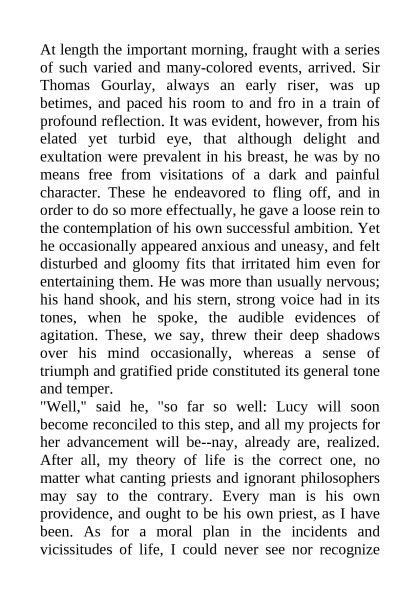 At length the important morning, fraught with a series of such varied and many-colored events, arrived. Sir Thomas Gourlay, always an early riser, was up betimes, and paced his room to and fro in a train of profound reflection. It was evident, however, from his elated yet turbid eye, that although delight and exultation were prevalent in his breast, he was by no means free from visitations of a dark and painful character. These he endeavored to fling off, and in order to do so more effectually, he gave a loose rein to the contemplation of his own successful ambition. Yet he occasionally appeared anxious and uneasy, and felt disturbed and gloomy fits that irritated him even for entertaining them. He was more than usually nervous; his hand shook, and his stern, strong voice had in its tones, when he spoke, the audible evidences of agitation. These, we say, threw their deep shadows over his mind occasionally, whereas a sense of triumph and gratified pride constituted its general tone and temper.
"Well," said he, "so far so well: Lucy will soon become reconciled to this step, and all my projects for her advancement will be--nay, already are, realized. After all, my theory of life is the correct one, no matter what canting priests and ignorant philosophers may say to the contrary. Every man is his own providence, and ought to be his own priest, as I have been. As for a moral plan in the incidents and vicissitudes of life, I could never see nor recognize